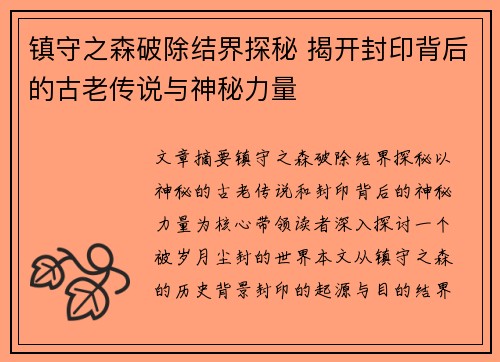 镇守之森破除结界探秘 揭开封印背后的古老传说与神秘力量

文章摘要镇守之森破除结界探秘以神秘的古老传说和封印背后的神秘力量为核心带领读者深入探讨一个被岁月尘封的世界本文从镇守之森的历史背景封印的起源与目的结界